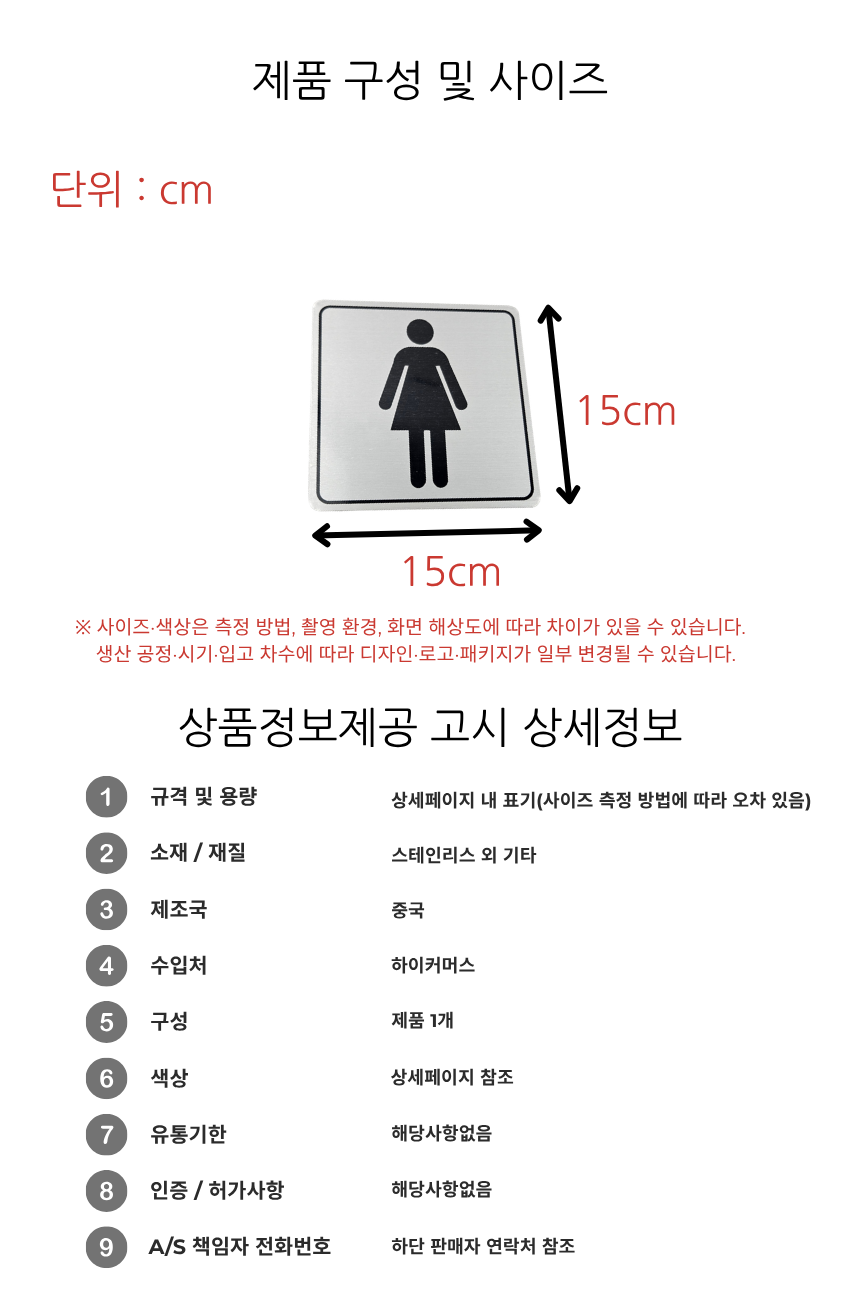 제품 구성 및 사이즈

단위 : cm

15cm

15cm

※ 사이즈·색상은 측정 방법, 촬영 환경, 화면 해상도에 따라 차이가 있을 수 있습니다.
생산 공정·시기·입고 차수에 따라 디자인·로고·패키지가 일부 변경될 수 있습니다.

상품정보제공 고시 상세정보

| | | |
|---|---|---|
| 1 | 규격 및 용량 | 상세페이지 내 표기(사이즈 측정 방법에 따라 오차 있음) |
| 2 | 소재 / 재질 | 스테인리스 외 기타 |
| 3 | 제조국 | 중국 |
| 4 | 수입처 | 하이커머스 |
| 5 | 구성 | 제품 1개 |
| 6 | 색상 | 상세페이지 참조 |
| 7 | 유통기한 | 해당사항없음 |
| 8 | 인증 / 허가사항 | 해당사항없음 |
| 9 | A/S 책임자 전화번호 | 하단 판매자 연락처 참조 |